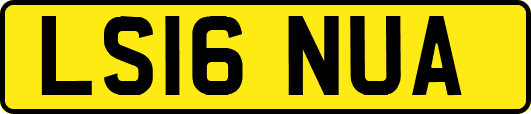 LS16 NUA